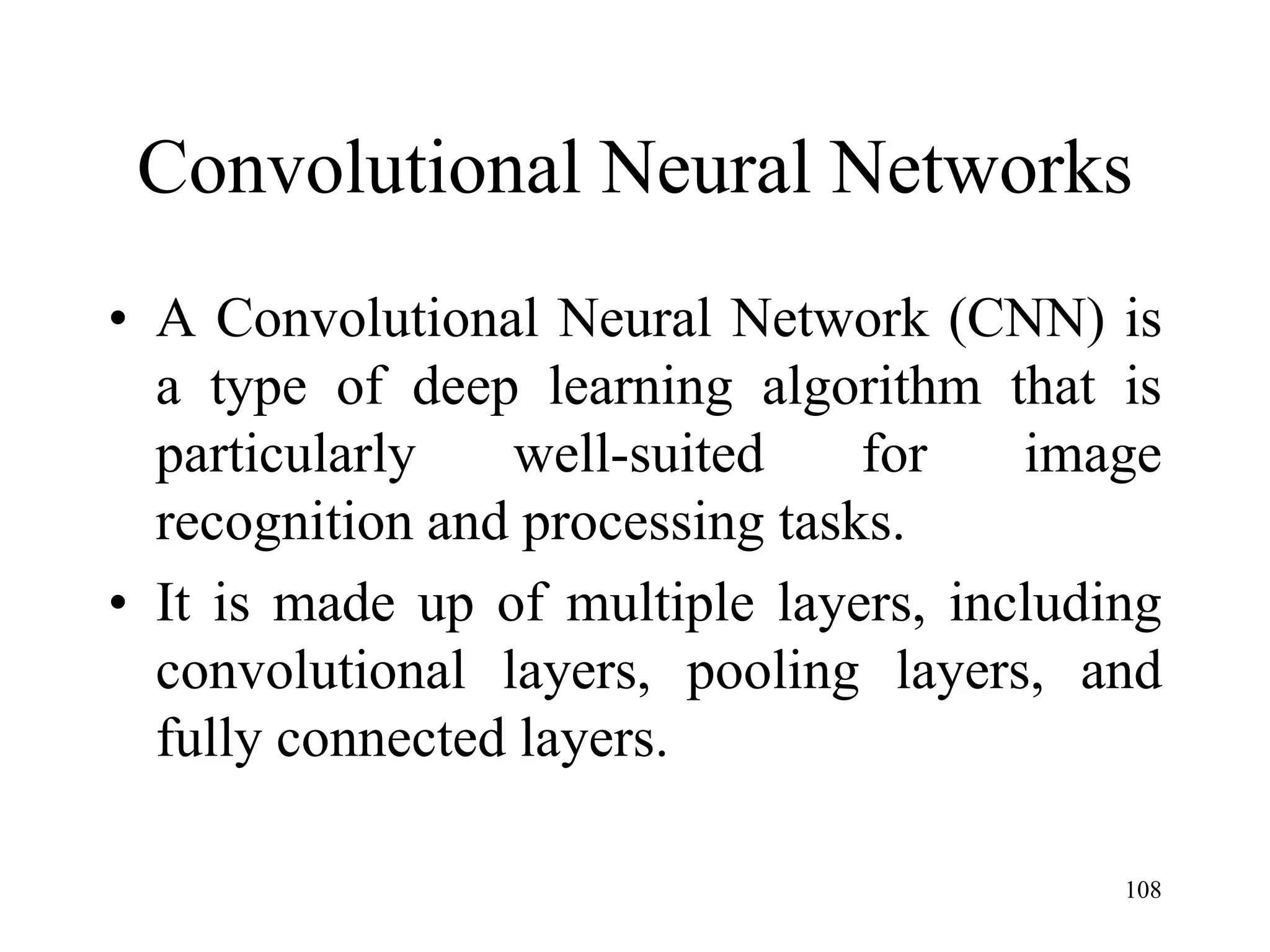 Convolutional Neural Networks

• A Convolutional Neural Network (CNN) is a type of deep learning algorithm that is particularly well-suited for image recognition and processing tasks.

• It is made up of multiple layers, including convolutional layers, pooling layers, and fully connected layers.

108